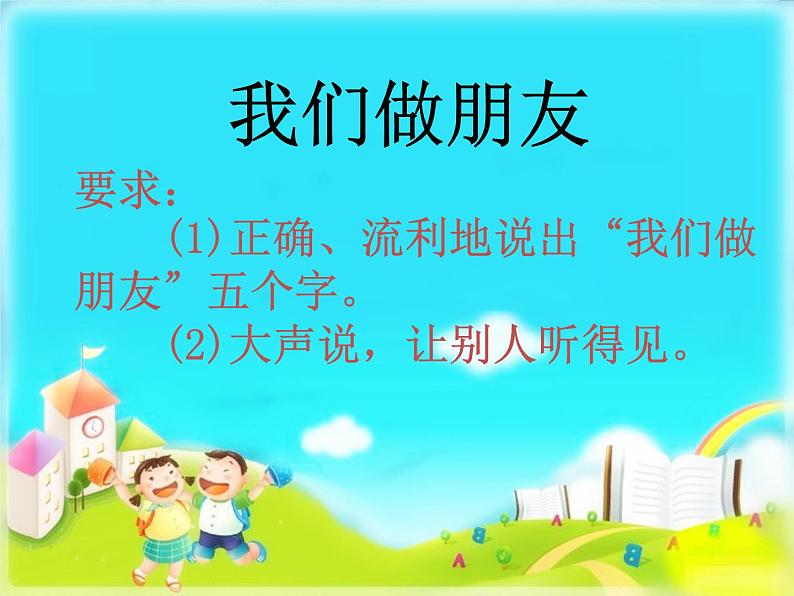 我们做朋友

要求：

(1)正确、流利地说出“我们做朋友”五个字。

(2)大声说，让别人听得见。